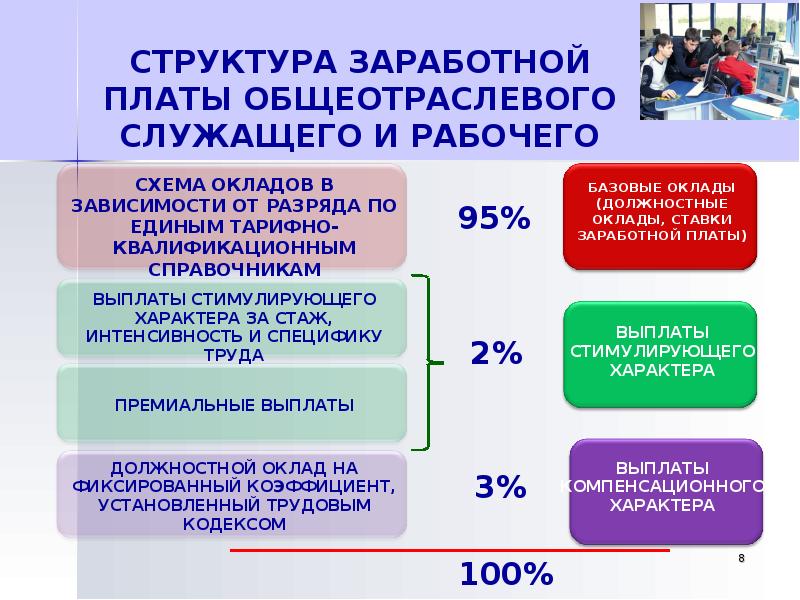 СТРУКТУРА ЗАРАБОТНОЙ ПЛАТЫ ОБЩЕОТРАСЛЕВОГО СЛУЖАЩЕГО И РАБОЧЕГО

СХЕМА ОКЛАДОВ В ЗАВИСИМОСТИ ОТ РАЗРЯДА ПО ЕДИНЫМ ТАРИФНО-КВАЛИФИКАЦИОННЫМ СПРАВОЧНИКАМ

95%

БАЗОВЫЕ ОКЛАДЫ (ДОЛЖНОСТНЫЕ ОКЛАДЫ, СТАВКИ ЗАРАБОТНОЙ ПЛАТЫ)

ВЫПЛАТЫ СТИМУЛИРУЮЩЕГО ХАРАКТЕРА ЗА СТАЖ, ИНТЕНСИВНОСТЬ И СПЕЦИФИКУ ТРУДА

ПРЕМИАЛЬНЫЕ ВЫПЛАТЫ

2%

ВЫПЛАТЫ СТИМУЛИРУЮЩЕГО ХАРАКТЕРА

ДОЛЖНОСТНОЙ ОКЛАД НА ФИКСИРОВАННЫЙ КОЭФФИЦИЕНТ, УСТАНОВЛЕННЫЙ ТРУДОВЫМ КОДЕКСОМ

3%

ВЫПЛАТЫ КОМПЕНСАЦИОННОГО ХАРАКТЕРА

100%

8